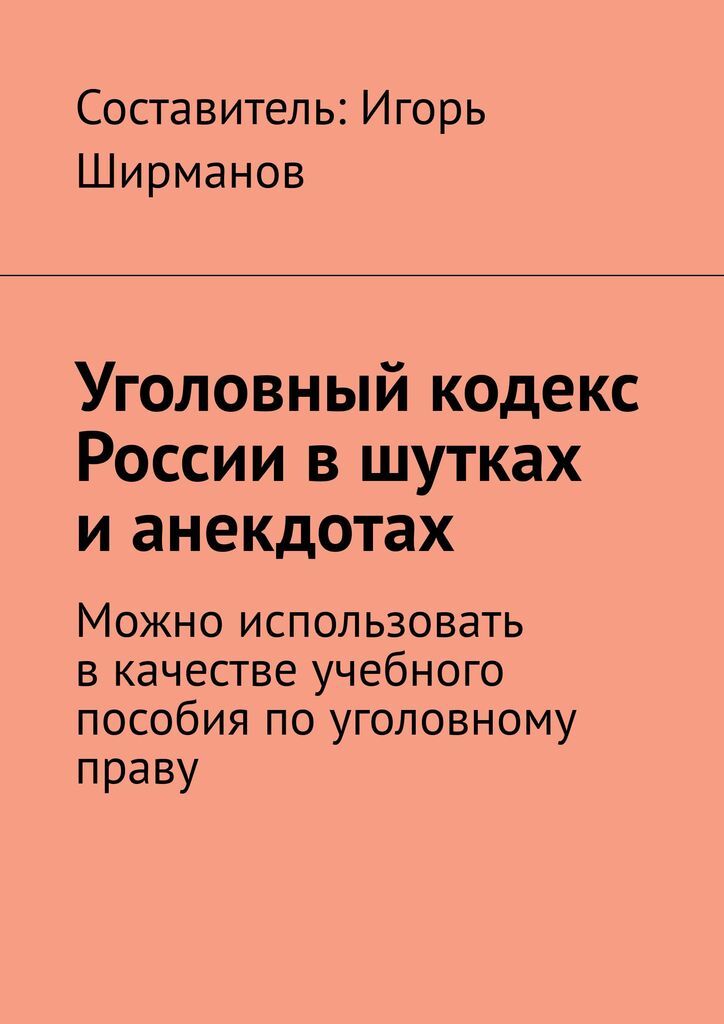 Составитель: Игорь Ширманов

Уголовный кодекс России в шутках и анекдотах

Можно использовать в качестве учебного пособия по уголовному праву